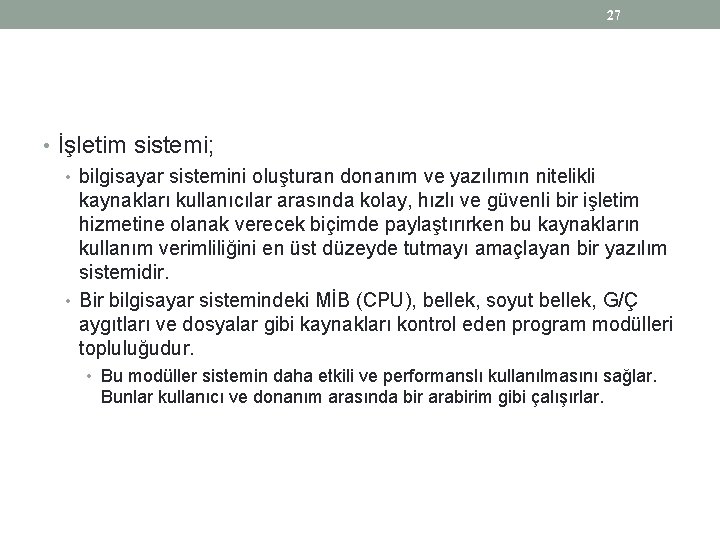 27

• İşletim sistemi;

• bilgisayar sistemini oluşturan donanım ve yazılımın nitelikli kaynakları kullanıcılar arasında kolay, hızlı ve güvenli bir işletim hizmetine olanak verecek biçimde paylaştırırken bu kaynakların kullanım verimliliğini en üst düzeyde tutmayı amaçlayan bir yazılım sistemidir.

• Bir bilgisayar sistemindeki MİB (CPU), bellek, soyut bellek, G/Ç aygıtları ve dosyalar gibi kaynakları kontrol eden program modülleri topluluğudur.

• Bu modüller sistemin daha etkili ve performanslı kullanılmasını sağlar. Bunlar kullanıcı ve donanım arasında bir arabirim gibi çalışırlar.